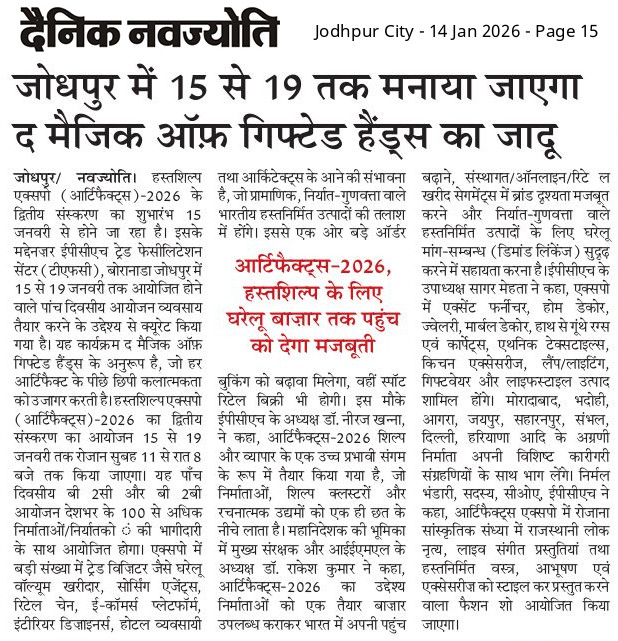 दैनिक नवज्योति

Jodhpur City - 14 Jan 2026 - Page 15

जोधपुर में 15 से 19 तक मनाया जाएगा द मैजिक ऑफ़ गिफ्टेड हैंड्स का जादू

जोधपुर/ नवज्योति। हस्तशिल्प एक्सपो (आर्टिफैक्ट्स)-2026 के द्वितीय संस्करण का शुभारंभ 15 जनवरी से होने जा रहा है। इसके मद्देनज़र ईपीसीएच ट्रेड फेसीलिटेशन सेंटर (टीएफसी), बोरानाडा जोधपुर में 15 से 19 जनवरी तक आयोजित होने वाले पांच दिवसीय आयोजन व्यवसाय तैयार करने के उद्देश्य से क्यूरेट किया गया है। यह कार्यक्रम द मैजिक ऑफ़ गिफ्टेड हैंड्स के अनुरूप है, जो हर आर्टिफैक्ट के पीछे छिपी कलात्मकता को उजागर करती है। हस्तशिल्प एक्सपो (आर्टिफैक्ट्स)-2026 का द्वितीय संस्करण का आयोजन 15 से 19 जनवरी तक रोजान सुबह 11 से रात 8 बजे तक किया जाएगा। यह पाँच दिवसीय बी 2सी और बी 2बी आयोजन देशभर के 100 से अधिक निर्माताओं/निर्यातको ं की भागीदारी के साथ आयोजित होगा। एक्सपो में बड़ी संख्या में ट्रेड विज़िटर जैसे घरेलू वॉल्यूम खरीदार, सोर्सिंग एजेंट्स, रिटेल चेन, ई-कॉमर्स प्लेटफॉर्म, इंटीरियर डिज़ाइनर्स, होटल व्यवसायी तथा आर्किटेक्ट्स के आने की संभावना है, जो प्रामाणिक, निर्यात-गुणवत्ता वाले भारतीय हस्तनिर्मित उत्पादों की तलाश में होंगे। इससे एक ओर बड़े ऑर्डर

आर्टिफैक्ट्स-2026, हस्तशिल्प के लिए घरेलू बाज़ार तक पहुंच को देगा मजबूती

बुकिंग को बढ़ावा मिलेगा, वहीं स्पॉट रिटेल बिक्री भी होगी। इस मौके ईपीसीएच के अध्यक्ष डॉ. नीरज खन्ना, ने कहा, आर्टिफैक्ट्स-2026 शिल्प और व्यापार के एक उच्च प्रभावी संगम के रूप में तैयार किया गया है, जो निर्माताओं, शिल्प क्लस्टरों और रचनात्मक उद्यमों को एक ही छत के नीचे लाता है। महानिदेशक की भूमिका में मुख्य संरक्षक और आईईएमएल के अध्यक्ष डॉ. राकेश कुमार ने कहा, आर्टिफैक्ट्स-2026 का उद्देश्य निर्माताओं को एक तैयार बाज़ार उपलब्ध कराकर भारत में अपनी पहुंच बढ़ाने, संस्थागत/ऑनलाइन/रिटे ल खरीद सेगमेंट्स में ब्रांड दृश्यता मजबूत करने और निर्यात-गुणवत्ता वाले हस्तनिर्मित उत्पादों के लिए घरेलू मांग-सम्बन्ध (डिमांड लिंकेज) सुदृढ़ करने में सहायता करना है। ईपीसीएच के उपाध्यक्ष सागर मेहता ने कहा, एक्सपो में एक्सेंट फर्नीचर, होम डेकोर, ज्वेलरी, मार्बल डेकोर, हाथ से गुंथे रग्स एवं कार्पेट्स, एथनिक टेक्सटाइल्स, किचन एक्सेसरीज, लैंप/लाइटिंग, गिफ्टवेयर और लाइफस्टाइल उत्पाद शामिल होंगे। मोरादाबाद, भदोही, आगरा, जयपुर, सहारनपुर, संभल, दिल्ली, हरियाणा आदि के अग्रणी निर्माता अपनी विशिष्ट कारीगरी संग्रहणियों के साथ भाग लेंगे। निर्मल भंडारी, सदस्य, सीओए, ईपीसीएच ने कहा, आर्टिफैक्ट्स एक्सपो में रोजाना सांस्कृतिक संध्या में राजस्थानी लोक नृत्य, लाइव संगीत प्रस्तुतियां तथा हस्तनिर्मित वस्त्र, आभूषण एवं एक्सेसरीज़ को स्टाइल कर प्रस्तुत करने वाला फैशन शो आयोजित किया जाएगा।